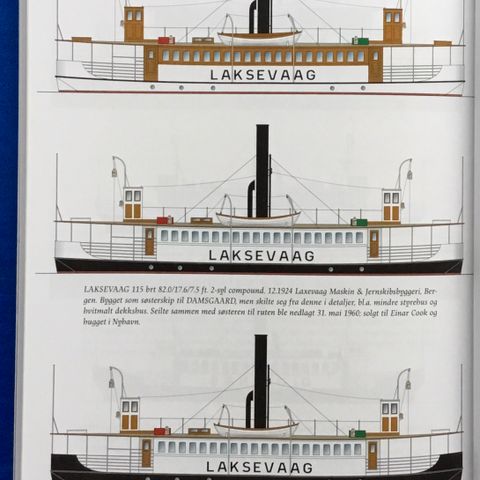 LAKSEVAAG

LAKSEVAAG

LAKSEVAAG 115 brt 82.0/17.6/7.5 ft. 2-syl compound. 12.1924 Laxevaag Maskin & Jernskibsbyggeri, Bergen. Bygget som søsterskip til DAMSGAARD, men skilte seg fra denne i detaljer, bl.a. mindre styrehus og hvitmalt dekkshus. Seilte sammen med søsteren til ruten ble nedlagt 31. mai 1960; solgt til Einar Cook og hugget i Nyhavn.

LAKSEVAAG